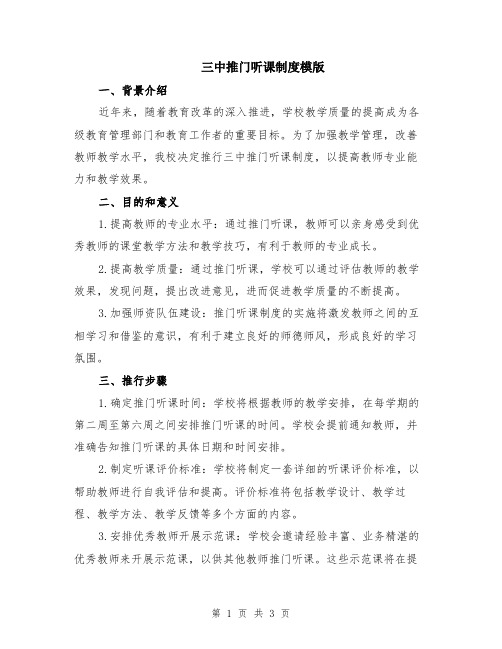 三中推门听课制度模版

一、背景介绍

近年来，随着教育改革的深入推进，学校教学质量的提高成为各级教育管理部门和教育工作者的重要目标。为了加强教学管理，改善教师教学水平，我校决定推行三中推门听课制度，以提高教师专业能力和教学效果。

二、目的和意义

1.提高教师的专业水平：通过推门听课，教师可以亲身感受到优秀教师的课堂教学方法和教学技巧，有利于教师的专业成长。

2.提高教学质量：通过推门听课，学校可以通过评估教师的教学效果，发现问题，提出改进意见，进而促进教学质量的不断提高。

3.加强师资队伍建设：推门听课制度的实施将激发教师之间的互相学习和借鉴的意识，有利于建立良好的师德师风，形成良好的学习氛围。

三、推行步骤

1.确定推门听课时间：学校将根据教师的教学安排，在每学期的第二周至第六周之间安排推门听课的时间。学校会提前通知教师，并准确告知推门听课的具体日期和时间安排。

2.制定听课评价标准：学校将制定一套详细的听课评价标准，以帮助教师进行自我评估和提高。评价标准将包括教学设计、教学过程、教学方法、教学反馈等多个方面的内容。

3.安排优秀教师开展示范课：学校会邀请经验丰富、业务精湛的优秀教师来开展示范课，以供其他教师推门听课。这些示范课将在提

第 1 页 共 3 页